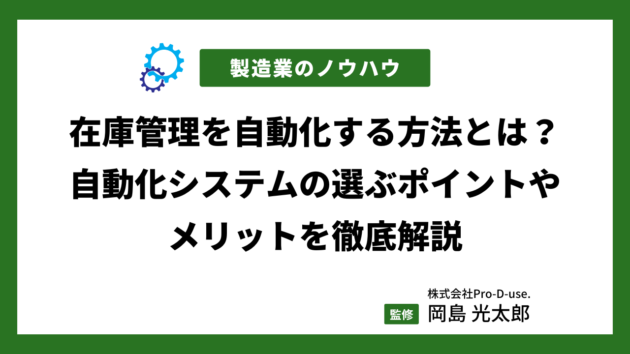 製造業のノウハウ

在庫管理を自動化する方法とは？
自動化システムの選ぶポイントや
メリットを徹底解説

株式会社Pro-D-use.
監修 岡島 光太郎